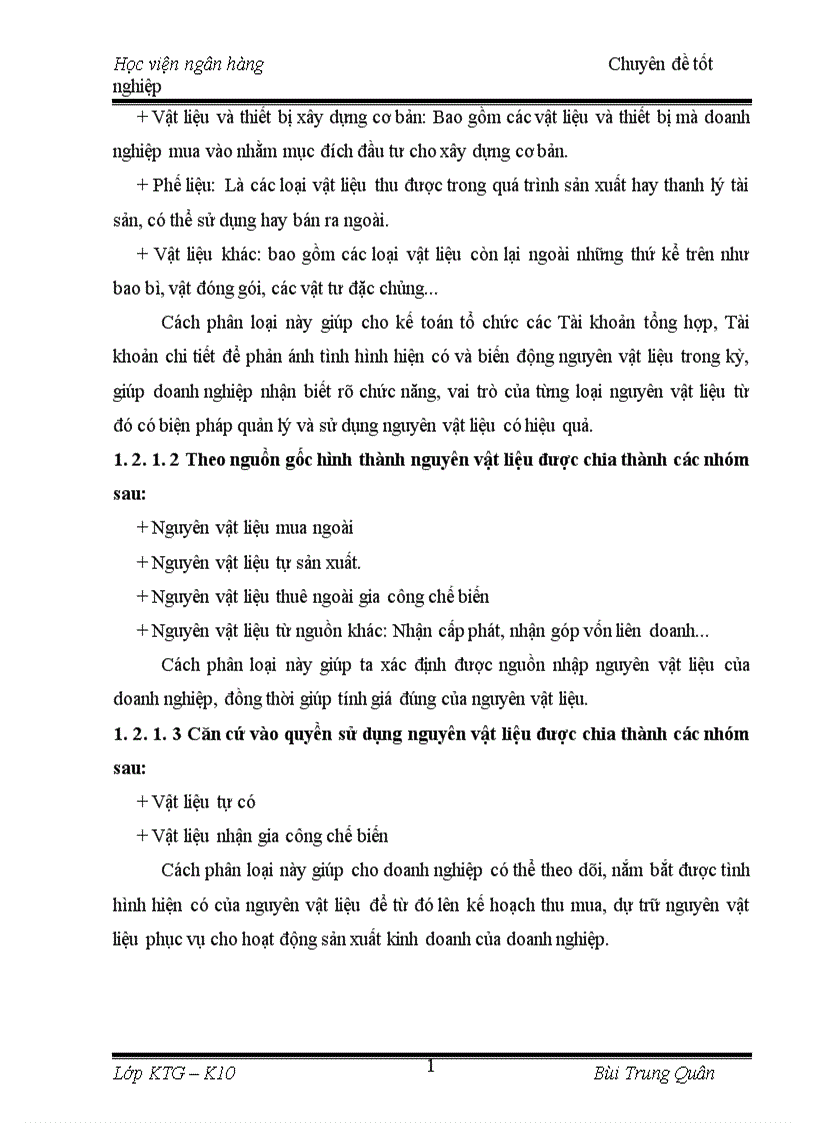 Học viện ngân hàng Chuyên đề tốt nghiệp

+ Vật liệu và thiết bị xây dựng cơ bản: Bao gồm các vật liệu và thiết bị mà doanh nghiệp mua vào nhằm mục đích đầu tư cho xây dựng cơ bản.

+ Phế liệu: Là các loại vật liệu thu được trong quá trình sản xuất hay thanh lý tài sản, có thể sử dụng hay bán ra ngoài.

+ Vật liệu khác: bao gồm các loại vật liệu còn lại ngoài những thứ kể trên như bao bì, vật đóng gói, các vật tư đặc chủng...

Cách phân loại này giúp cho kế toán tổ chức các Tài khoản tổng hợp, Tài khoản chi tiết để phản ánh tình hình hiện có và biến động nguyên vật liệu trong kỳ, giúp doanh nghiệp nhận biết rõ chức năng, vai trò của từng loại nguyên vật liệu từ đó có biện pháp quản lý và sử dụng nguyên vật liệu có hiệu quả.

1. 2. 1. 2 Theo nguồn gốc hình thành nguyên vật liệu được chia thành các nhóm sau:

+ Nguyên vật liệu mua ngoài

+ Nguyên vật liệu tự sản xuất.

+ Nguyên vật liệu thuê ngoài gia công chế biến

+ Nguyên vật liệu từ nguồn khác: Nhận cấp phát, nhận góp vốn liên doanh...

Cách phân loại này giúp ta xác định được nguồn nhập nguyên vật liệu của doanh nghiệp, đồng thời giúp tính giá đúng của nguyên vật liệu.

1. 2. 1. 3 Căn cứ vào quyền sử dụng nguyên vật liệu được chia thành các nhóm sau:

+ Vật liệu tự có

+ Vật liệu nhận gia công chế biến

Cách phân loại này giúp cho doanh nghiệp có thể theo dõi, nắm bắt được tình hình hiện có của nguyên vật liệu để từ đó lên kế hoạch thu mua, dự trữ nguyên vật liệu phục vụ cho hoạt động sản xuất kinh doanh của doanh nghiệp.

Lớp KTG – K10 1 Bùi Trung Quân